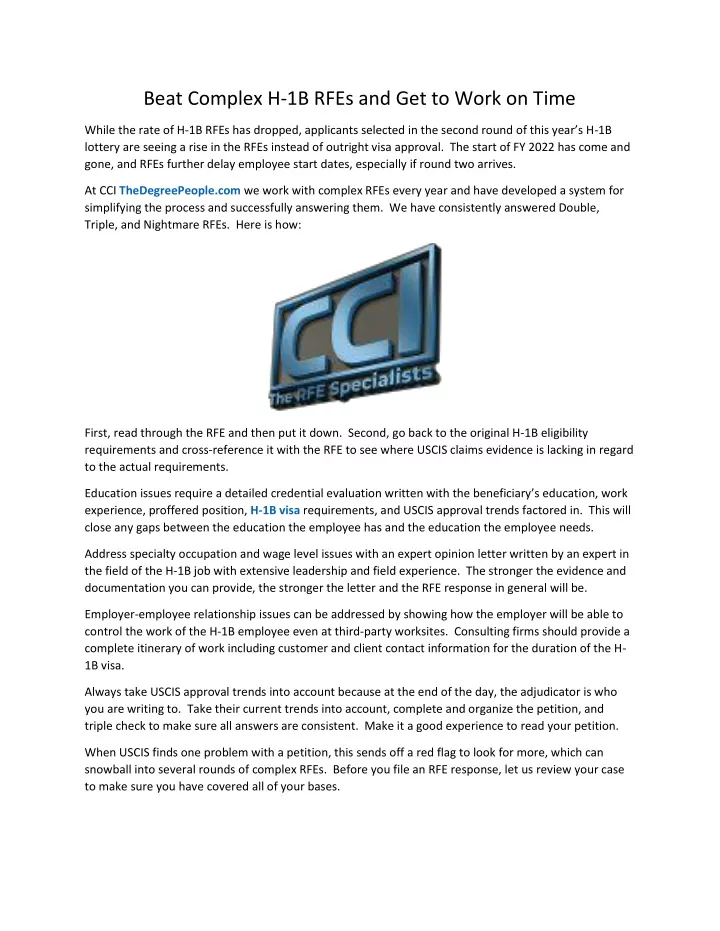 Beat Complex H-1B RFEs and Get to Work on Time

While the rate of H-1B RFEs has dropped, applicants selected in the second round of this year's H-1B lottery are seeing a rise in the RFEs instead of outright visa approval. The start of FY 2022 has come and gone, and RFEs further delay employee start dates, especially if round two arrives.

At CCI TheDegreePeople.com we work with complex RFEs every year and have developed a system for simplifying the process and successfully answering them. We have consistently answered Double, Triple, and Nightmare RFEs. Here is how:

CCI
The RFE Specialists

First, read through the RFE and then put it down. Second, go back to the original H-1B eligibility requirements and cross-reference it with the RFE to see where USCIS claims evidence is lacking in regard to the actual requirements.

Education issues require a detailed credential evaluation written with the beneficiary's education, work experience, proffered position, H-1B visa requirements, and USCIS approval trends factored in. This will close any gaps between the education the employee has and the education the employee needs.

Address specialty occupation and wage level issues with an expert opinion letter written by an expert in the field of the H-1B job with extensive leadership and field experience. The stronger the evidence and documentation you can provide, the stronger the letter and the RFE response in general will be.

Employer-employee relationship issues can be addressed by showing how the employer will be able to control the work of the H-1B employee even at third-party worksites. Consulting firms should provide a complete itinerary of work including customer and client contact information for the duration of the H-1B visa.

Always take USCIS approval trends into account because at the end of the day, the adjudicator is who you are writing to. Take their current trends into account, complete and organize the petition, and triple check to make sure all answers are consistent. Make it a good experience to read your petition.

When USCIS finds one problem with a petition, this sends off a red flag to look for more, which can snowball into several rounds of complex RFEs. Before you file an RFE response, let us review your case to make sure you have covered all of your bases.